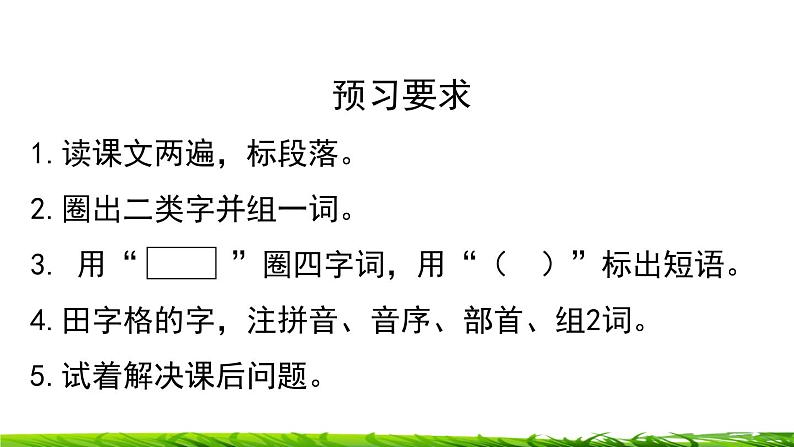 预习要求

1. 读课文两遍，标段落。

2. 圈出二类字并组一词。

3. 用“ ”圈四字词，用“（ ）”标出短语。

4. 田字格的字，注拼音、音序、部首、组2词。

5. 试着解决课后问题。